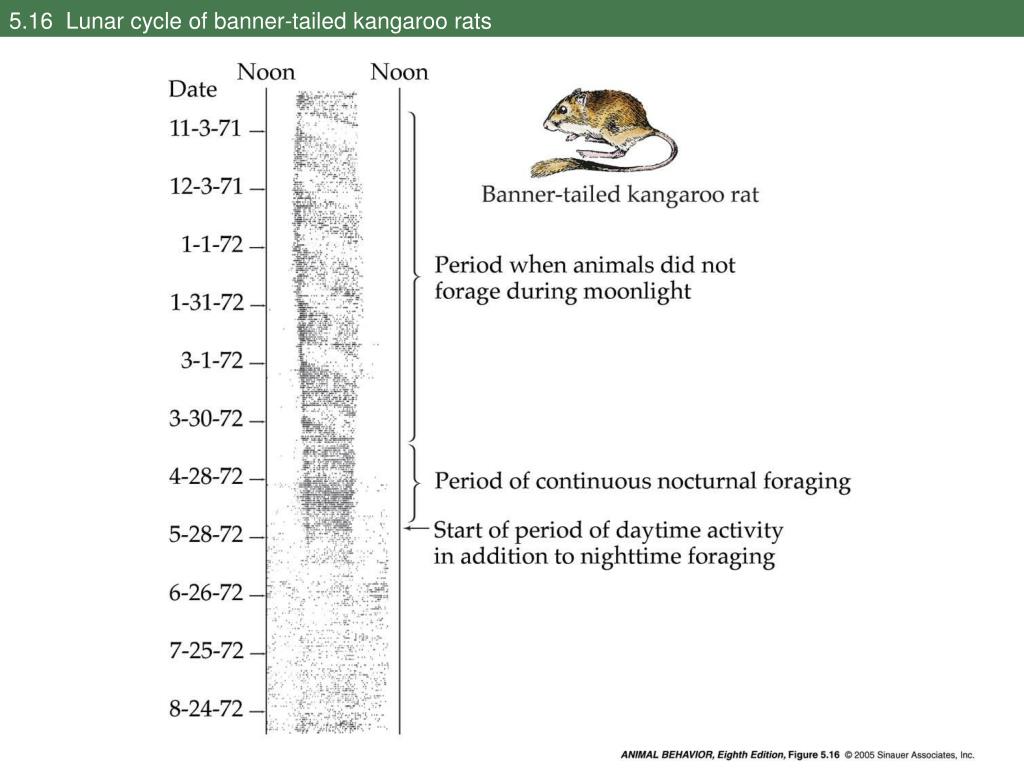 5.16 Lunar cycle of banner-tailed kangaroo rats

Date

Noon

Noon

11-3-71

12-3-71

1-1-72

1-31-72

3-1-72

3-30-72

4-28-72

5-28-72

6-26-72

7-25-72

8-24-72

Banner-tailed kangaroo rat

Period when animals did not forage during moonlight

Period of continuous nocturnal foraging

Start of period of daytime activity in addition to nighttime foraging

ANIMAL BEHAVIOR, Eighth Edition, Figure 5.16 © 2005 Sinauer Associates, Inc.